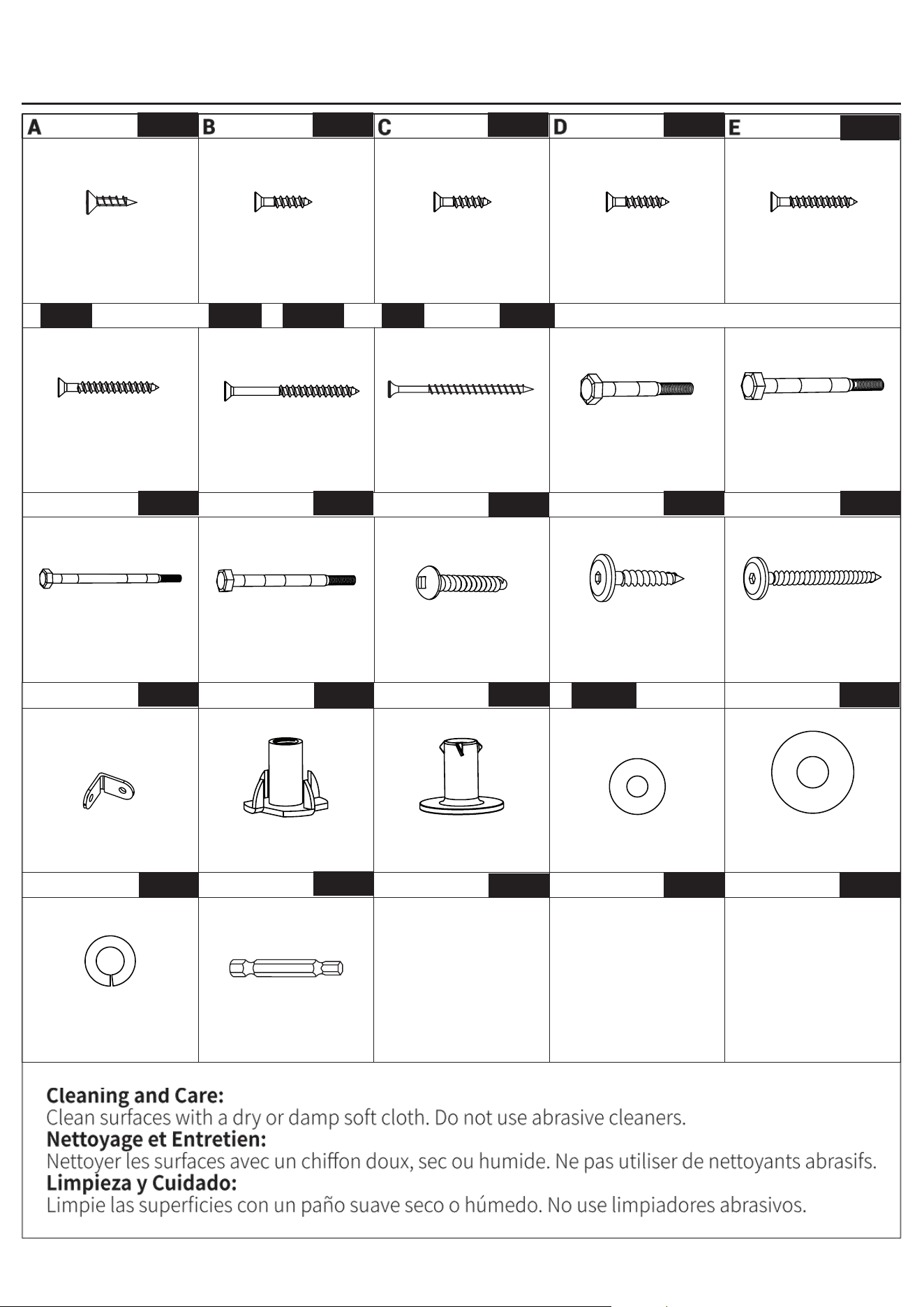 A

B

C

D

E

**Cleaning and Care:**
Clean surfaces with a dry or damp soft cloth. Do not use abrasive cleaners.
**Nettoyage et Entretien:**
Nettoyer les surfaces avec un chiffon doux, sec ou humide. Ne pas utiliser de nettoyants abrasifs.
**Limpieza y Cuidado:**
Limpie las superficies con un paño suave seco o húmedo. No use limpiadores abrasivos.